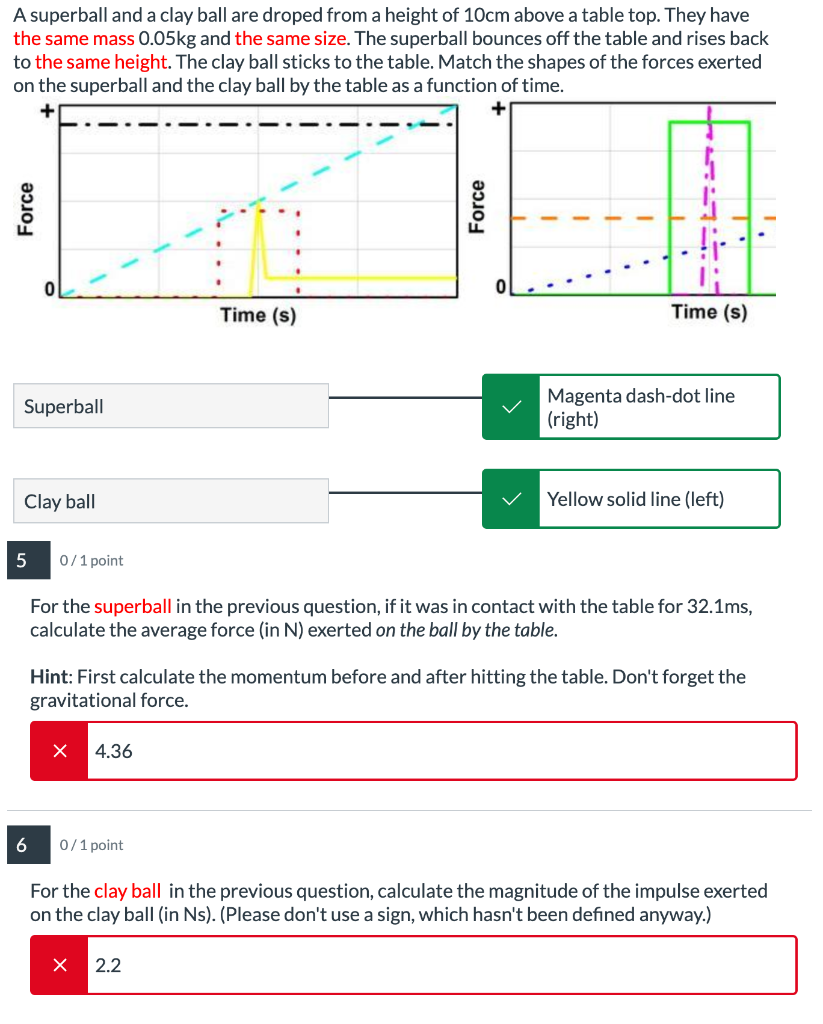 A superball and a clay ball are droped from a height of 10cm above a table top. They have the same mass 0.05kg and the same size. The superball bounces off the table and rises back to the same height. The clay ball sticks to the table. Match the shapes of the forces exerted on the superball and the clay ball by the table as a function of time.

+
Force
0
Time (s)

+
Force
0
Time (s)

Superball

Magenta dash-dot line (right)

Clay ball

Yellow solid line (left)

5 0 / 1 point

For the superball in the previous question, if it was in contact with the table for 32.1ms, calculate the average force (in N) exerted on the ball by the table.

Hint: First calculate the momentum before and after hitting the table. Don't forget the gravitational force.

4.36

6 0 / 1 point

For the clay ball in the previous question, calculate the magnitude of the impulse exerted on the clay ball (in Ns). (Please don't use a sign, which hasn't been defined anyway.)

2.2